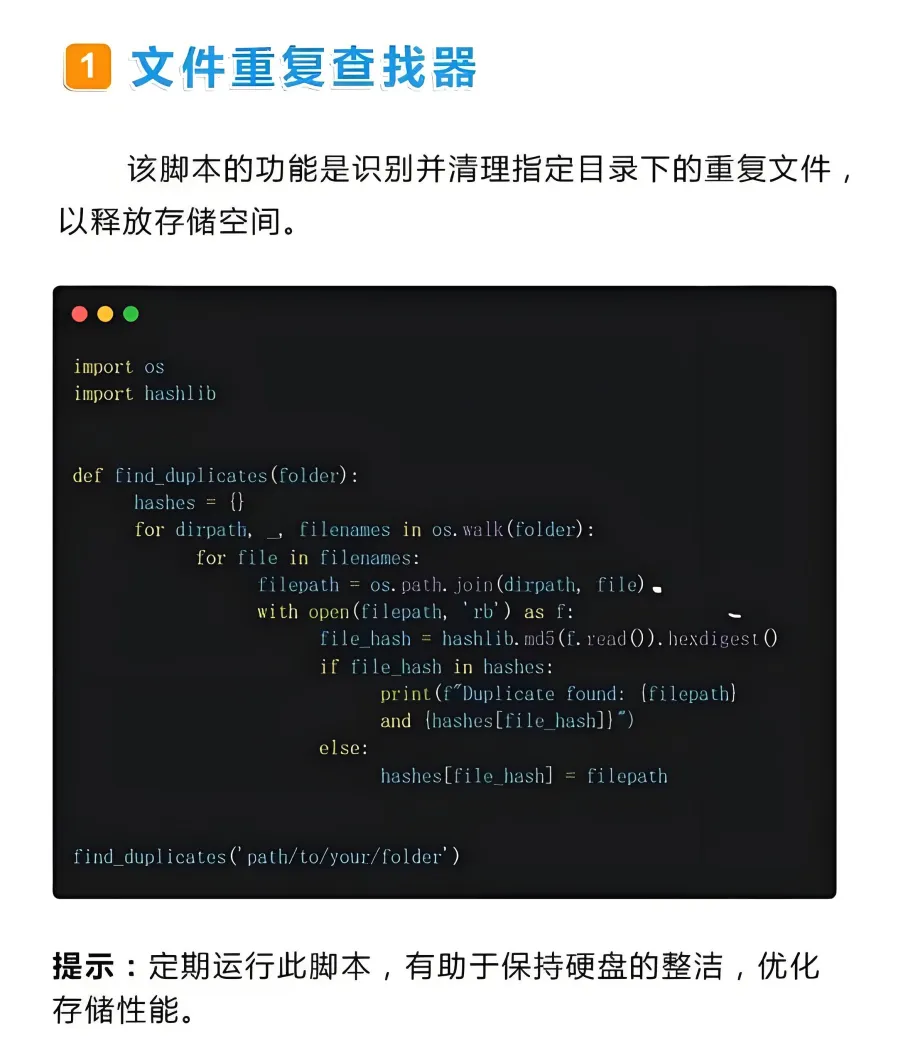 1 文件重复查找器

该脚本的功能是识别并清理指定目录下的重复文件，以释放存储空间。

```
import os
import hashlib


def find_duplicates(folder):
    hashes = {}
    for dirpath, _, filenames in os.walk(folder):
        for file in filenames:
            filepath = os.path.join(dirpath, file)
            with open(filepath, 'rb') as f:
                file_hash = hashlib.md5(f.read()).hexdigest()
                if file_hash in hashes:
                    print(f"Duplicate found: {filepath}
                    and {hashes[file_hash]}")
                else:
                    hashes[file_hash] = filepath


find_duplicates('path/to/your/folder')
```

提示：定期运行此脚本，有助于保持硬盘的整洁，优化存储性能。